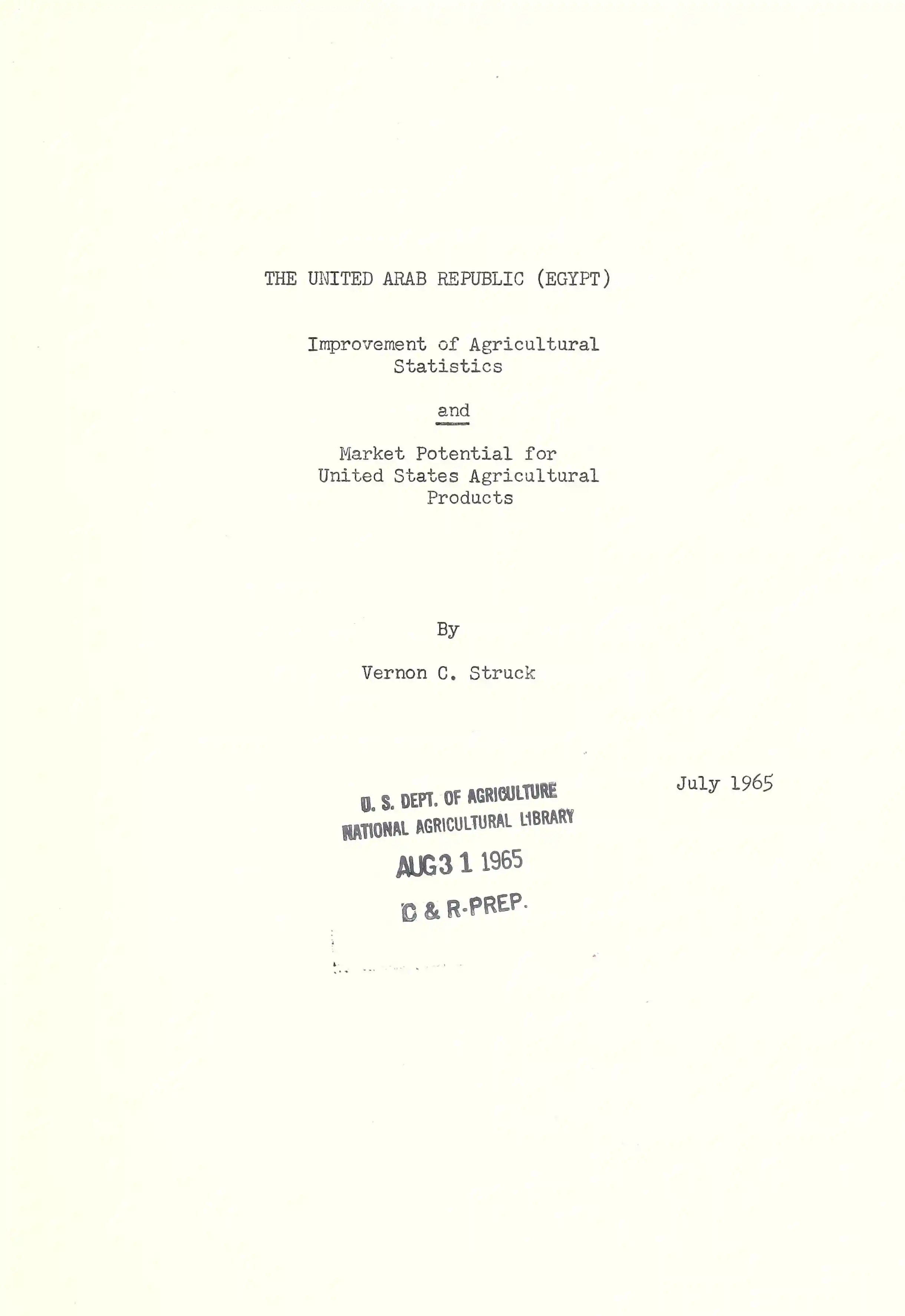 THE UNITED ARAB REPUBLIC (EGYPT)

Improvement of Agricultural Statistics

and

Market Potential for United States Agricultural Products

By

Vernon C. Struck

July 1965

U. S. DEPT. OF AGRICULTURE
NATIONAL AGRICULTURAL LIBRARY
AUG 3 1 1965
C & R-PREP.